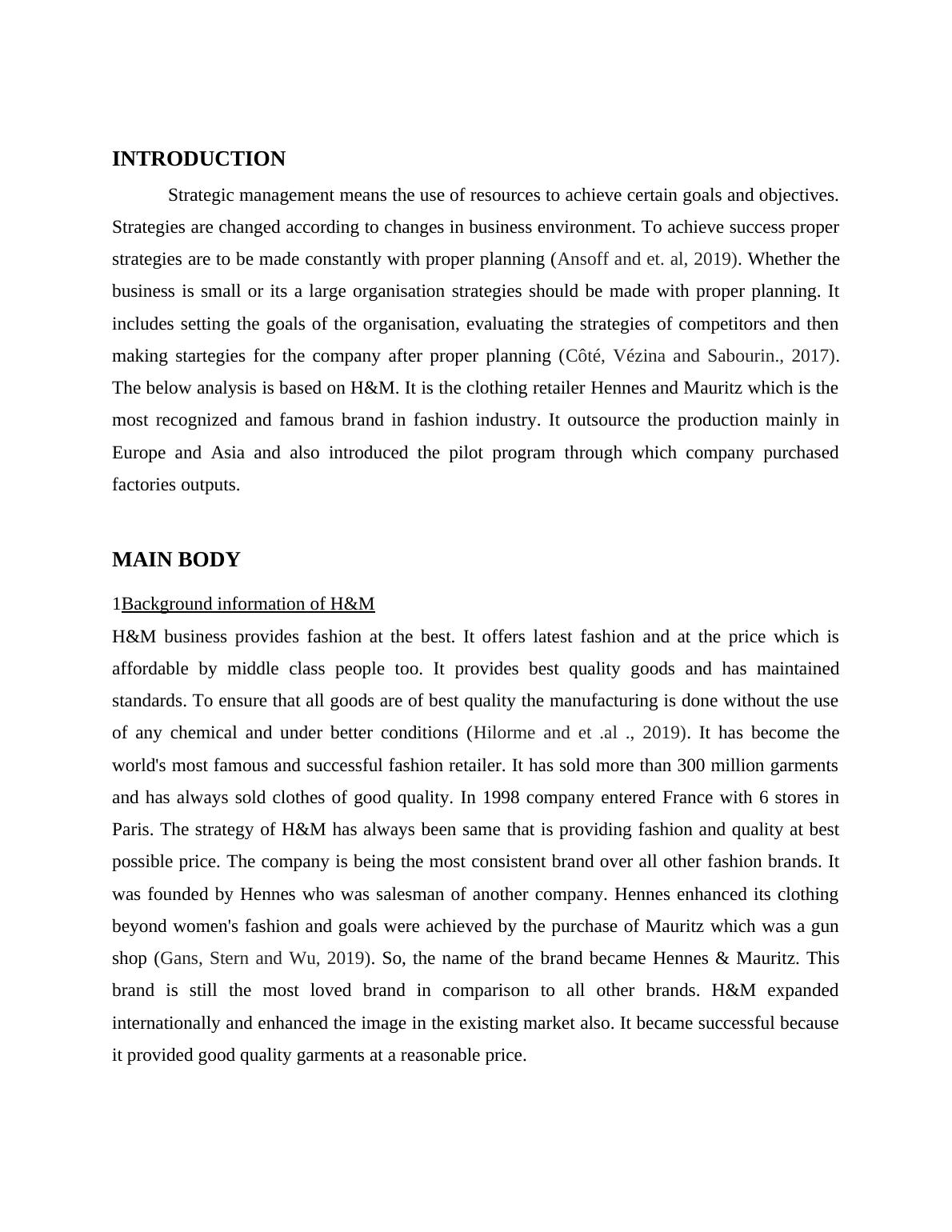 INTRODUCTION

Strategic management means the use of resources to achieve certain goals and objectives. Strategies are changed according to changes in business environment. To achieve success proper strategies are to be made constantly with proper planning (Ansoff and et. al, 2019). Whether the business is small or its a large organisation strategies should be made with proper planning. It includes setting the goals of the organisation, evaluating the strategies of competitors and then making startegies for the company after proper planning (Côté, Vézina and Sabourin., 2017). The below analysis is based on H&M. It is the clothing retailer Hennes and Mauritz which is the most recognized and famous brand in fashion industry. It outsource the production mainly in Europe and Asia and also introduced the pilot program through which company purchased factories outputs.

MAIN BODY

1Background information of H&M

H&M business provides fashion at the best. It offers latest fashion and at the price which is affordable by middle class people too. It provides best quality goods and has maintained standards. To ensure that all goods are of best quality the manufacturing is done without the use of any chemical and under better conditions (Hilorme and et .al ., 2019). It has become the world's most famous and successful fashion retailer. It has sold more than 300 million garments and has always sold clothes of good quality. In 1998 company entered France with 6 stores in Paris. The strategy of H&M has always been same that is providing fashion and quality at best possible price. The company is being the most consistent brand over all other fashion brands. It was founded by Hennes who was salesman of another company. Hennes enhanced its clothing beyond women's fashion and goals were achieved by the purchase of Mauritz which was a gun shop (Gans, Stern and Wu, 2019). So, the name of the brand became Hennes & Mauritz. This brand is still the most loved brand in comparison to all other brands. H&M expanded internationally and enhanced the image in the existing market also. It became successful because it provided good quality garments at a reasonable price.